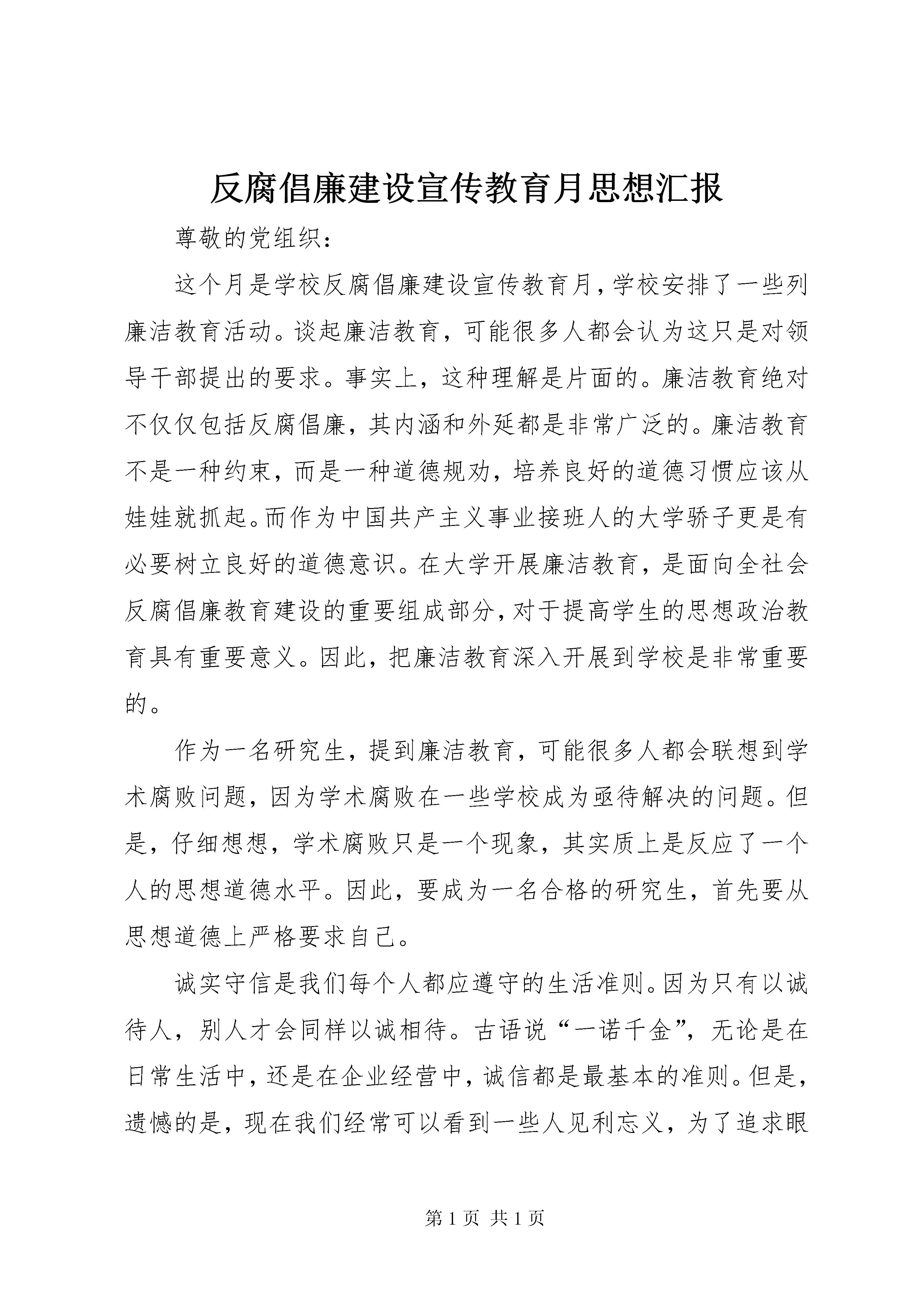 反腐倡廉建设宣传教育月思想汇报

尊敬的党组织：

这个月是学校反腐倡廉建设宣传教育月，学校安排了一些列廉洁教育活动。谈起廉洁教育，可能很多人都会认为这只是对领导干部提出的要求。事实上，这种理解是片面的。廉洁教育绝对不仅仅包括反腐倡廉，其内涵和外延都是非常广泛的。廉洁教育不是一种约束，而是一种道德规劝，培养良好的道德习惯应该从娃娃就抓起。而作为中国共产主义事业接班人的大学骄子更是有必要树立良好的道德意识。在大学开展廉洁教育，是面向全社会反腐倡廉教育建设的重要组成部分，对于提高学生的思想政治教育具有重要意义。因此，把廉洁教育深入开展到学校是非常重要的。

作为一名研究生，提到廉洁教育，可能很多人都会联想到学术腐败问题，因为学术腐败在一些学校成为亟待解决的问题。但是，仔细想想，学术腐败只是一个现象，其实质上是反应了一个人的思想道德水平。因此，要成为一名合格的研究生，首先要从思想道德上严格要求自己。

诚实守信是我们每个人都应遵守的生活准则。因为只有以诚待人，别人才会同样以诚相待。古语说“一诺千金”，无论是在日常生活中，还是在企业经营中，诚信都是最基本的准则。但是，遗憾的是，现在我们经常可以看到一些人见利忘义，为了追求眼

第 1 页 共 1 页